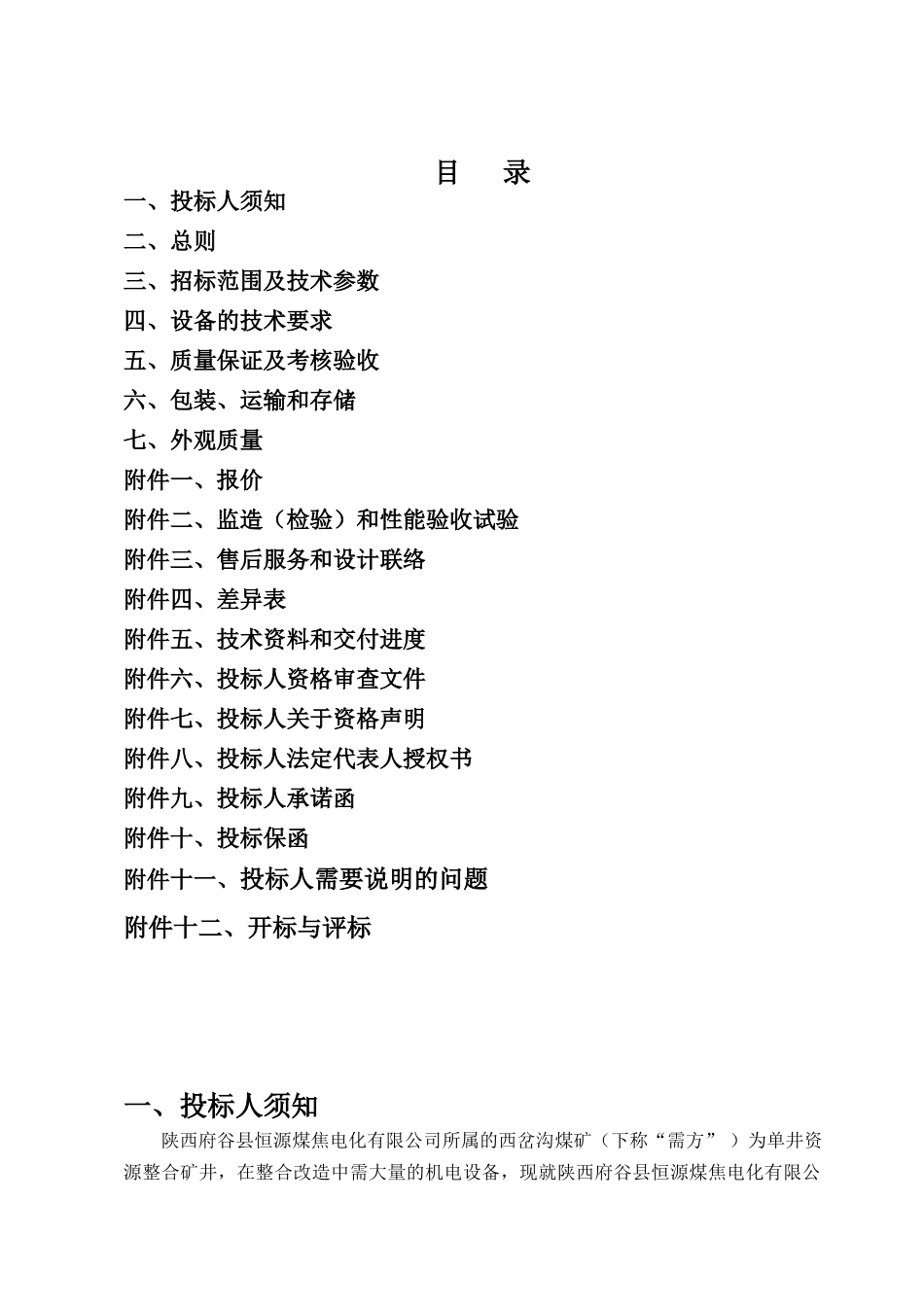 目　录

一、投标人须知

二、总则

三、招标范围及技术参数

四、设备的技术要求

五、质量保证及考核验收

六、包装、运输和存储

七、外观质量

附件一、报价

附件二、监造（检验）和性能验收试验

附件三、售后服务和设计联络

附件四、差异表

附件五、技术资料和交付进度

附件六、投标人资格审查文件

附件七、投标人关于资格声明

附件八、投标人法定代表人授权书

附件九、投标人承诺函

附件十、投标保函

附件十一、投标人需要说明的问题

附件十二、开标与评标

一、投标人须知

陕西府谷县恒源煤焦电化有限公司所属的西岔沟煤矿（下称“需方”）为单井资源整合矿井，在整合改造中需大量的机电设备，现就陕西府谷县恒源煤焦电化有限公